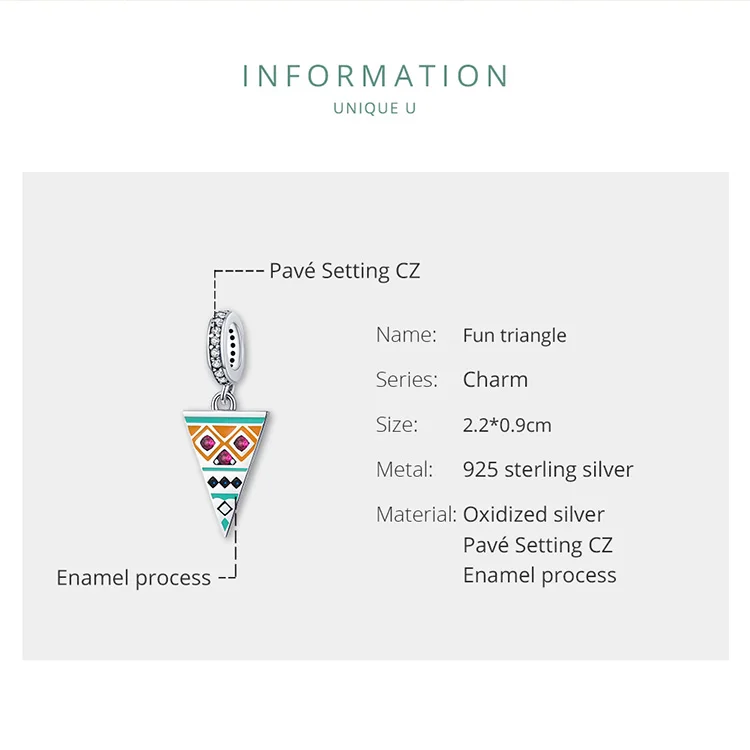 INFORMATION
UNIQUE U

Pavé Setting CZ

Enamel process

Name: Fun triangle
Series: Charm
Size: 2.2*0.9cm
Metal: 925 sterling silver
Material: Oxidized silver
Pavé Setting CZ
Enamel process